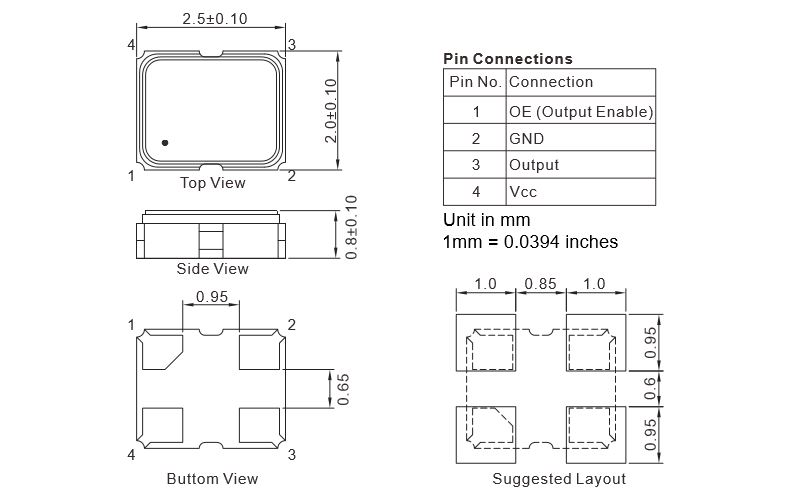 2.5±0.10

4 3

2.0±0.10

1 2

Top View

0.8±0.10

Side View

0.95

1 2

0.65

4 3

Buttom View

Pin Connections

| Pin No. | Connection |
|---|---|
| 1 | OE (Output Enable) |
| 2 | GND |
| 3 | Output |
| 4 | Vcc |

Unit in mm
1mm = 0.0394 inches

1.0 0.85 1.0

0.95

0.6

0.95

Suggested Layout